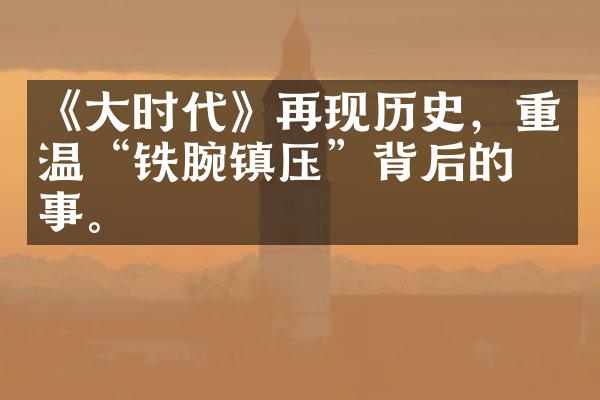 《大时代》再现历史，重温“铁腕镇压”背后的事。